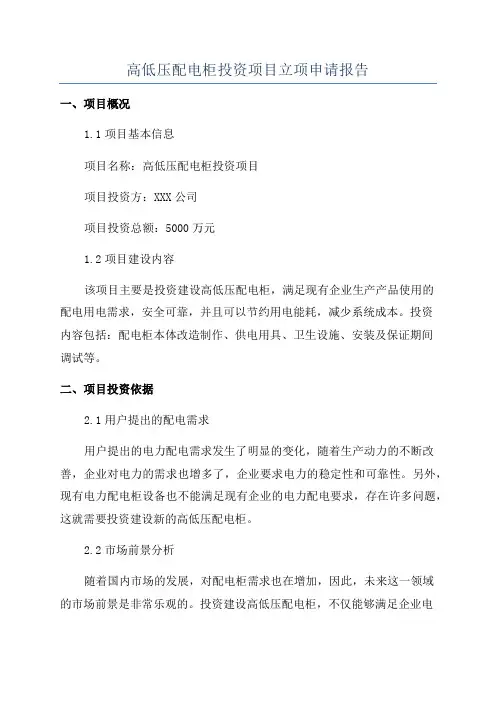 高低压配电柜投资项目立项申请报告

一、项目概况

1.1 项目基本信息

项目名称：高低压配电柜投资项目

项目投资方：XXX 公司

项目投资总额：5000 万元

1.2 项目建设内容

该项目主要是投资建设高低压配电柜，满足现有企业生产产品使用的配电用电需求，安全可靠，并且可以节约用电能耗，减少系统成本。投资内容包括：配电柜本体改造制作、供电用具、卫生设施、安装及保证期间调试等。

二、项目投资依据

2.1 用户提出的配电需求

用户提出的电力配电需求发生了明显的变化，随着生产动力的不断改善，企业对电力的需求也增多了，企业要求电力的稳定性和可靠性。另外，现有电力配电柜设备也不能满足现有企业的电力配电要求，存在许多问题，这就需要投资建设新的高低压配电柜。

2.2 市场前景分析

随着国内市场的发展，对配电柜需求也在增加，因此，未来这一领域的市场前景是非常乐观的。投资建设高低压配电柜，不仅能够满足企业电